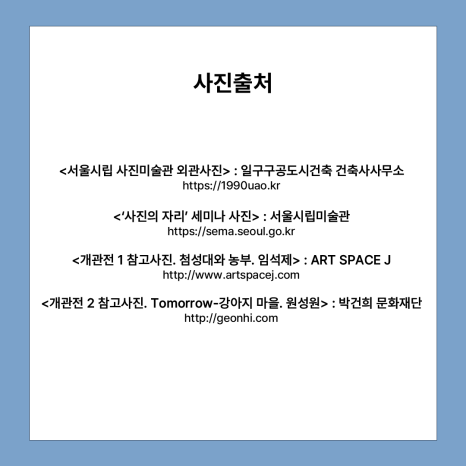 사진출처

<서울시립 사진미술관 외관사진> : 일구구공도시건축 건축사사무소
https://1990uao.kr

<'사진의 자리' 세미나 사진> : 서울시립미술관
https://sema.seoul.go.kr

<개관전 1 참고사진. 첨성대와 농부. 임석제> : ART SPACE J
http://www.artspacej.com

<개관전 2 참고사진. Tomorrow-강아지 마을. 원성원> : 박건희 문화재단
http://geonhi.com